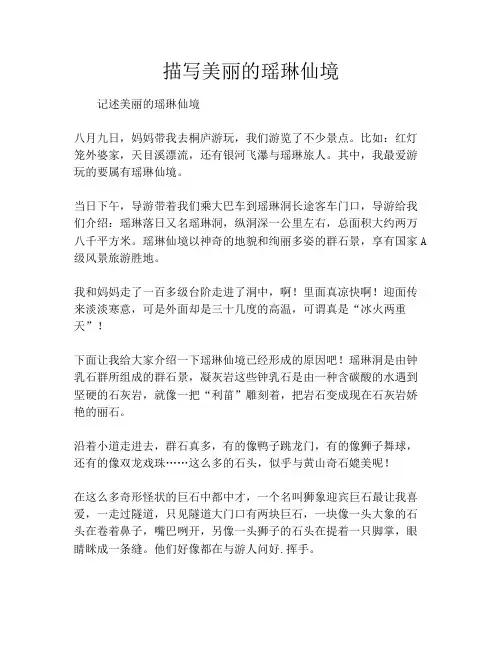 描写美丽的瑶琳仙境

记述美丽的瑶琳仙境

八月九日，妈妈带我去桐庐游玩，我们游览了不少景点。比如：红灯笼外婆家，天目溪漂流，还有银河飞瀑与瑶琳旅人。其中，我最爱游玩的要属有瑶琳仙境。

当日下午，导游带着我们乘大巴车到瑶琳洞长途客车门口，导游给我们介绍：瑶琳落日又名瑶琳洞，纵洞深一公里左右，总面积大约两万八千平方米。瑶琳仙境以神奇的地貌和绚丽多姿的群石景，享有国家A级风景旅游胜地。

我和妈妈走了一百多级台阶走进了洞中，啊！里面真凉快啊！迎面传来淡淡寒意，可是外面却是三十几度的高温，可谓真是“冰火两重天”！

下面让我给大家介绍一下瑶琳仙境已经形成的原因吧！瑶琳洞是由钟乳石群所组成的群石景，凝灰岩这些钟乳石是由一种含碳酸的水遇到坚硬的石灰岩，就像一把“利笛”雕刻着，把岩石变成现在石灰岩娇艳的丽石。

沿着小道走进去，群石真多，有的像鸭子跳龙门，有的像狮子舞球，还有的像双龙戏珠……这么多的石头，似乎与黄山奇石媲美呢！

在这么多奇形怪状的巨石中都中才，一个名叫狮象迎宾巨石最让我喜爱，一走过隧道，只见隧道大门口有两块巨石，一块像一头大象的石头在卷着鼻子，嘴巴咧开，另像一头狮子的石头在提着一只脚掌，眼睛眯成一条缝。他们好像都在与游人问好.挥手。